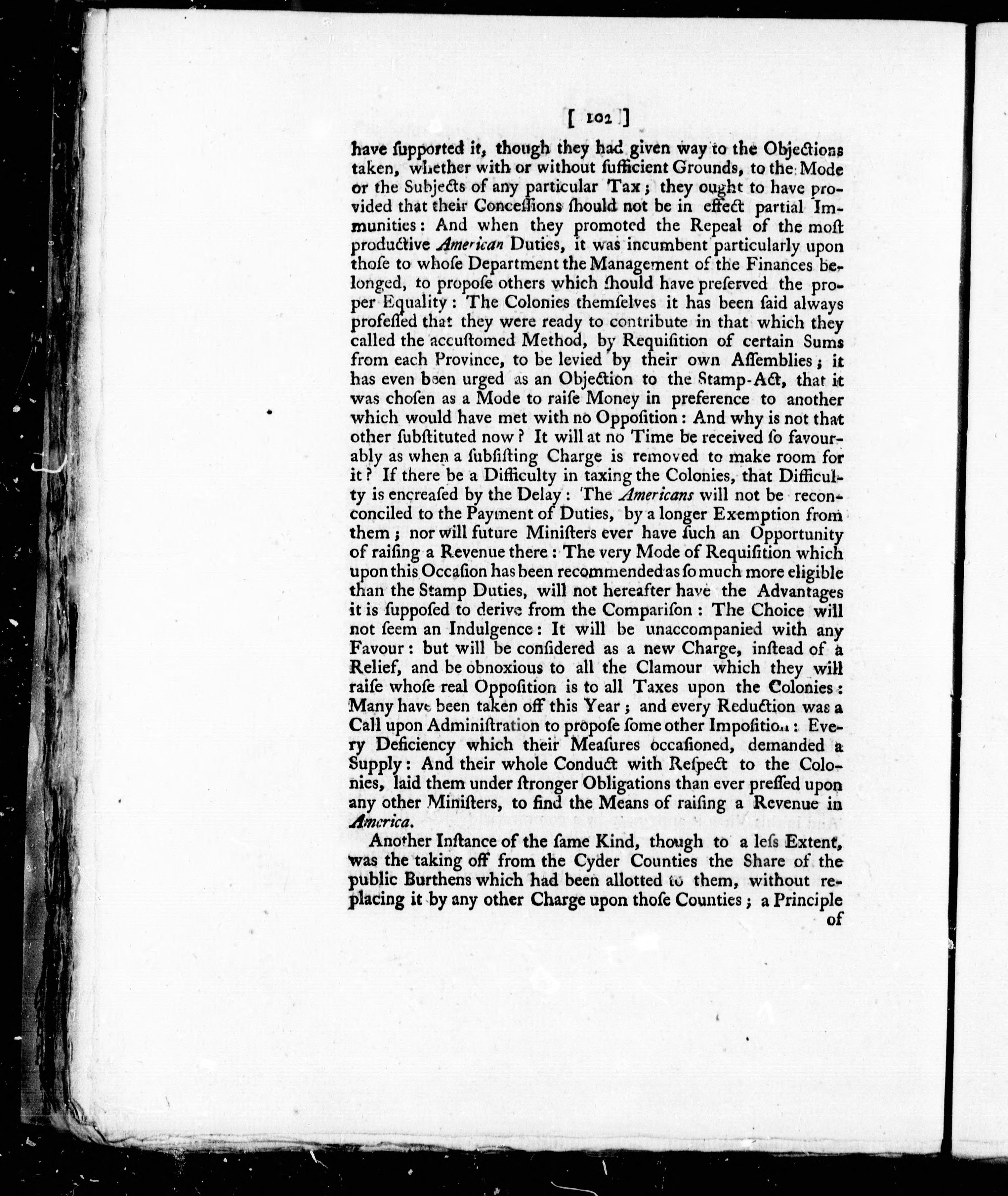 [ 102 ]

have supported it, though they had given way to the Objections taken, whether with or without sufficient Grounds, to the Mode or the Subjects of any particular Tax; they ought to have provided that their Concessions should not be in effect partial Immunities: And when they promoted the Repeal of the most productive American Duties, it was incumbent particularly upon those to whose Department the Management of the Finances belonged, to propose others which should have preserved the proper Equality: The Colonies themselves it has been said always professed that they were ready to contribute in that which they called the accustomed Method, by Requisition of certain Sums from each Province, to be levied by their own Assemblies; it has even been urged as an Objection to the Stamp-Act, that it was chosen as a Mode to raise Money in preference to another which would have met with no Opposition: And why is not that other substituted now? It will at no Time be received so favourably as when a subsisting Charge is removed to make room for it? If there be a Difficulty in taxing the Colonies, that Difficulty is encreased by the Delay: The Americans will not be reconconciled to the Payment of Duties, by a longer Exemption from them; nor will future Ministers ever have such an Opportunity of raising a Revenue there: The very Mode of Requisition which upon this Occasion has been recommended as so much more eligible than the Stamp Duties, will not hereafter have the Advantages it is supposed to derive from the Comparison: The Choice will not seem an Indulgence: It will be unaccompanied with any Favour: but will be considered as a new Charge, instead of a Relief, and be obnoxious to all the Clamour which they will raise whose real Opposition is to all Taxes upon the Colonies: Many have been taken off this Year; and every Reduction was a Call upon Administration to propose some other Imposition: Every Deficiency which their Measures occasioned, demanded a Supply: And their whole Conduct with Respect to the Colonies, laid them under stronger Obligations than ever pressed upon any other Ministers, to find the Means of raising a Revenue in America.

Another Instance of the same Kind, though to a less Extent, was the taking off from the Cyder Counties the Share of the public Burthens which had been allotted to them, without replacing it by any other Charge upon those Counties; a Principle of